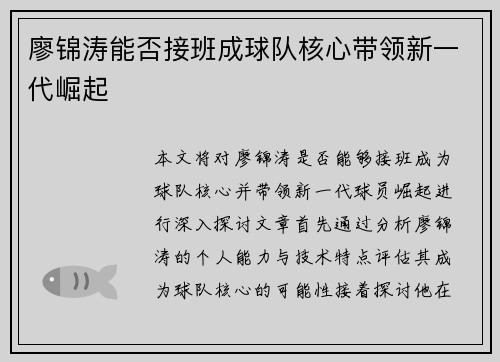 廖锦涛能否接班成球队核心带领新一代崛起

本文将对廖锦涛是否能够接班成为球队核心并带领新一代球员崛起进行深入探讨文章首先通过分析廖锦涛的个人能力与技术特点评估其成为球队核心的可能性接着探讨他在